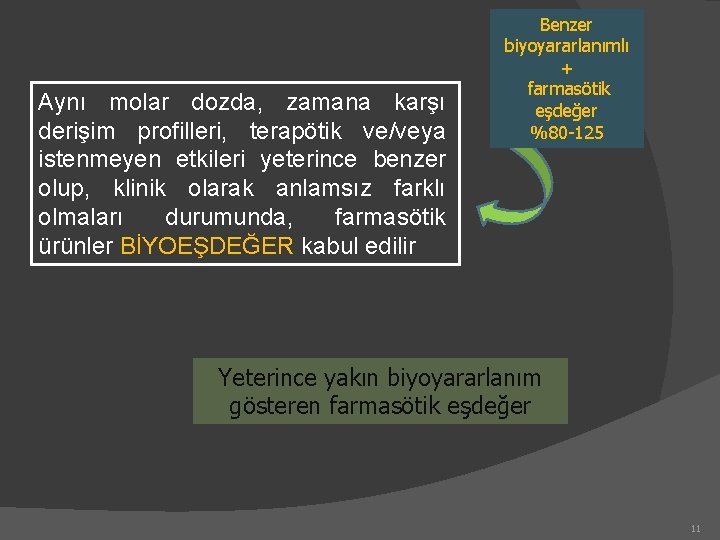 Benzer biyoyararlanımlı
+
farmasötik eşdeğer
%80-125

Aynı molar dozda, zamana karşı derişim profilleri, terapötik ve/veya istenmeyen etkileri yeterince benzer olup, klinik olarak anlamsız farklı olmaları durumunda, farmasötik ürünler BİYOEŞDEĞER kabul edilir

Yeterince yakın biyoyararlanım gösteren farmasötik eşdeğer

11